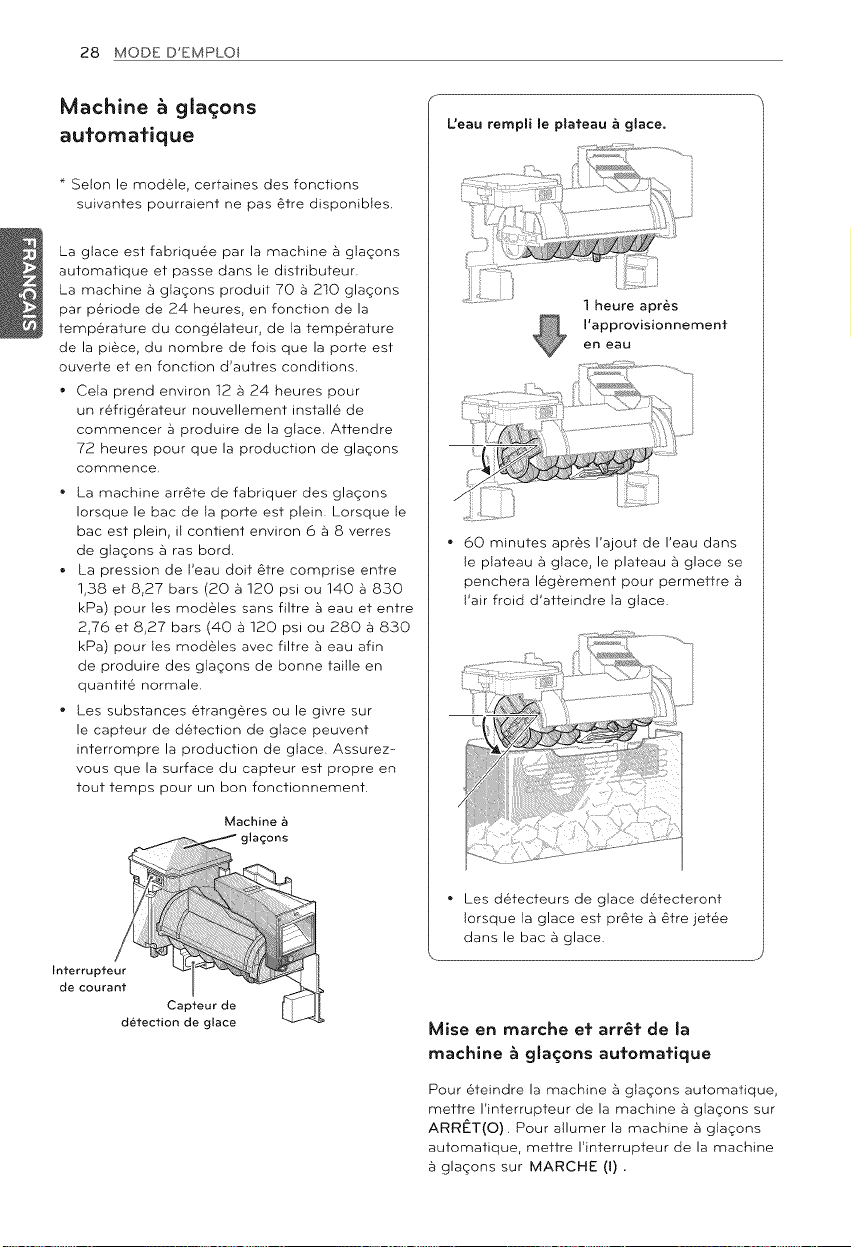 28 MODE D'EMPLOI

FRANÇAIS

Machine à glaçons automatique

* Selon le modèle, certaines des fonctions suivantes pourraient ne pas être disponibles.

La glace est fabriquée par la machine à glaçons automatique et passe dans le distributeur. La machine à glaçons produit 70 à 210 glaçons par période de 24 heures, en fonction de la température du congélateur, de la température de la pièce, du nombre de fois que la porte est ouverte et en fonction d'autres conditions.

• Cela prend environ 12 à 24 heures pour un réfrigérateur nouvellement installé de commencer à produire de la glace. Attendre 72 heures pour que la production de glaçons commence.

• La machine arrête de fabriquer des glaçons lorsque le bac de la porte est plein. Lorsque le bac est plein, il contient environ 6 à 8 verres de glaçons à ras bord.

• La pression de l'eau doit être comprise entre 1,38 et 8,27 bars (20 à 120 psi ou 140 à 830 kPa) pour les modèles sans filtre à eau et entre 2,76 et 8,27 bars (40 à 120 psi ou 280 à 830 kPa) pour les modèles avec filtre à eau afin de produire des glaçons de bonne taille en quantité normale.

• Les substances étrangères ou le givre sur le capteur de détection de glace peuvent interrompre la production de glace. Assurez-vous que la surface du capteur est propre en tout temps pour un bon fonctionnement.

Machine à glaçons

Interrupteur de courant

Capteur de détection de glace

L'eau rempli le plateau à glace.

1 heure après l'approvisionnement en eau

• 60 minutes après l'ajout de l'eau dans le plateau à glace, le plateau à glace se penchera légèrement pour permettre à l'air froid d'atteindre la glace.

• Les détecteurs de glace détecteront lorsque la glace est prête à être jetée dans le bac à glace.

Mise en marche et arrêt de la machine à glaçons automatique

Pour éteindre la machine à glaçons automatique, mettre l'interrupteur de la machine à glaçons sur ARRÊT(O). Pour allumer la machine à glaçons automatique, mettre l'interrupteur de la machine à glaçons sur MARCHE (I) .